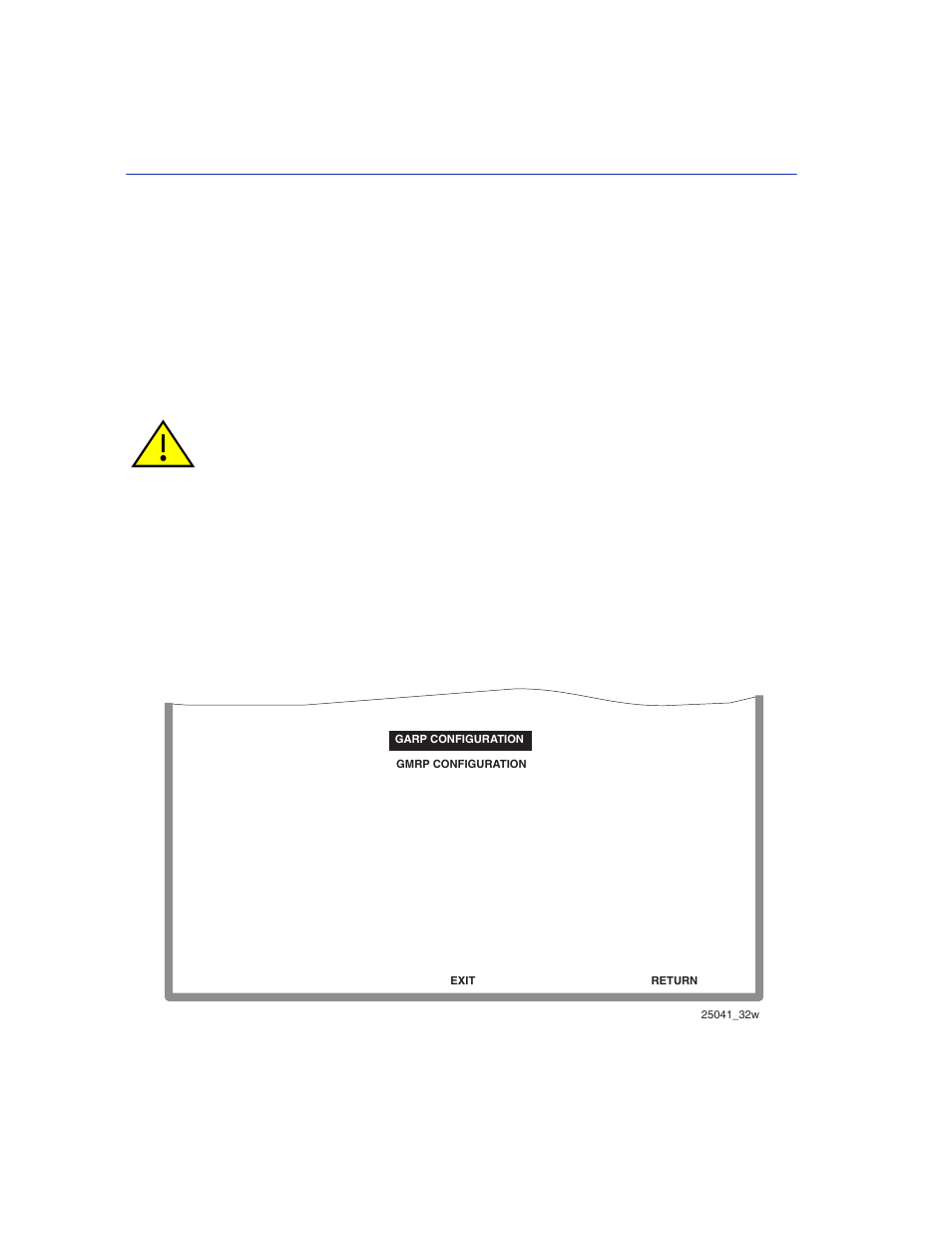 GARP CONFIGURATION

GMRP CONFIGURATION

EXIT

RETURN

25041_32w